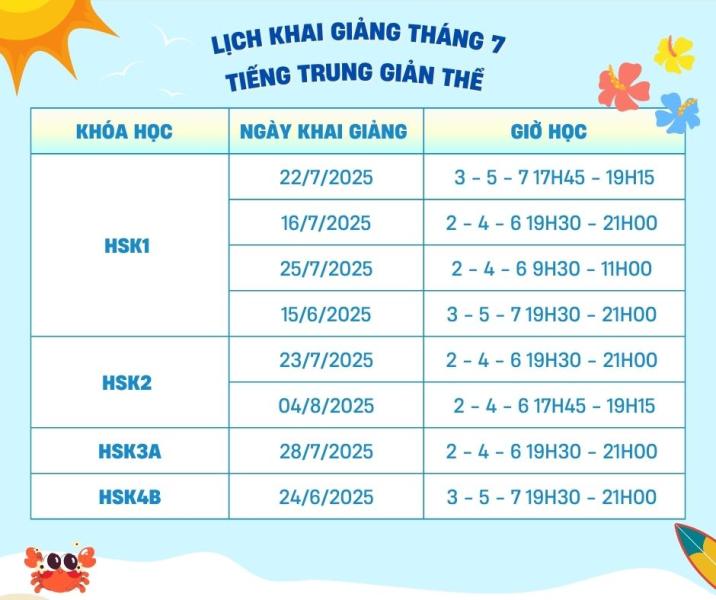 LỊCH KHAI GIẢNG THÁNG 7
TIẾNG TRUNG GIẢN THỂ

| KHÓA HỌC | NGÀY KHAI GIẢNG | GIỜ HỌC |
|---|---|---|
| HSK1 | 22/7/2025 | 3 - 5 - 7 17H45 - 19H15 |
| | 16/7/2025 | 2 - 4 - 6 19H30 - 21H00 |
| | 25/7/2025 | 2 - 4 - 6 9H30 - 11H00 |
| | 15/6/2025 | 3 - 5 - 7 19H30 - 21H00 |
| HSK2 | 23/7/2025 | 2 - 4 - 6 19H30 - 21H00 |
| | 04/8/2025 | 2 - 4 - 6 17H45 - 19H15 |
| HSK3A | 28/7/2025 | 2 - 4 - 6 19H30 - 21H00 |
| HSK4B | 24/6/2025 | 3 - 5 - 7 19H30 - 21H00 |